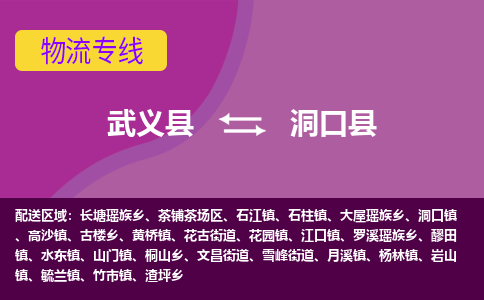 物流专线

武义县 洞口县

配送区域：长塘瑶族乡、茶铺茶场区、石江镇、石柱镇、大屋瑶族乡、洞口镇、高沙镇、古楼乡、黄桥镇、花古街道、花园镇、江口镇、罗溪瑶族乡、醪田镇、水东镇、山门镇、桐山乡、文昌街道、雪峰街道、月溪镇、杨林镇、岩山镇、毓兰镇、竹市镇、渣坪乡